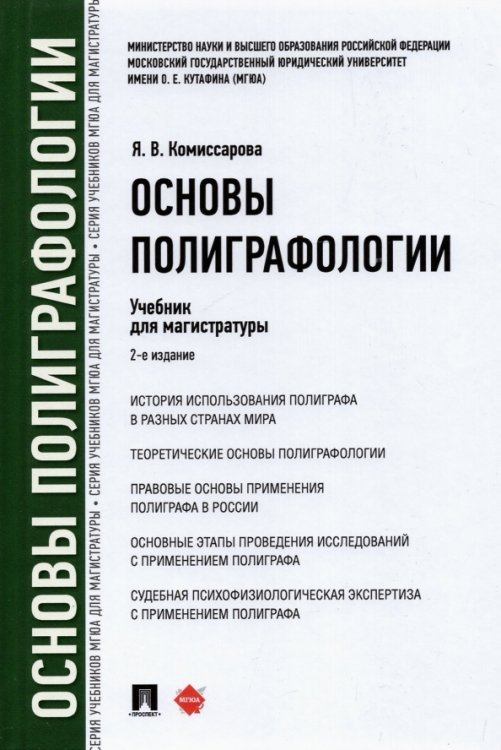 ОСНОВЫ ПОЛИГРАФОЛОГИИ

СЕРИЯ УЧЕБНИКОВ МГЮА ДЛЯ МАГИСТРАТУРЫ • СЕРИЯ УЧЕБНИКОВ МГЮА ДЛЯ МАГИСТРАТУРЫ • СЕРИЯ УЧЕБНИКОВ МГЮА ДЛЯ МАГИСТРАТУРЫ

МИНИСТЕРСТВО НАУКИ И ВЫСШЕГО ОБРАЗОВАНИЯ РОССИЙСКОЙ ФЕДЕРАЦИИ
МОСКОВСКИЙ ГОСУДАРСТВЕННЫЙ ЮРИДИЧЕСКИЙ УНИВЕРСИТЕТ
ИМЕНИ О. Е. КУТАФИНА (МГЮА)

Я. В. Комиссарова

ОСНОВЫ ПОЛИГРАФОЛОГИИ

Учебник для магистратуры

2-е издание

ИСТОРИЯ ИСПОЛЬЗОВАНИЯ ПОЛИГРАФА В РАЗНЫХ СТРАНАХ МИРА

ТЕОРЕТИЧЕСКИЕ ОСНОВЫ ПОЛИГРАФОЛОГИИ

ПРАВОВЫЕ ОСНОВЫ ПРИМЕНЕНИЯ ПОЛИГРАФА В РОССИИ

ОСНОВНЫЕ ЭТАПЫ ПРОВЕДЕНИЯ ИССЛЕДОВАНИЙ С ПРИМЕНЕНИЕМ ПОЛИГРАФА

СУДЕБНАЯ ПСИХОФИЗИОЛОГИЧЕСКАЯ ЭКСПЕРТИЗА С ПРИМЕНЕНИЕМ ПОЛИГРАФА

ПРОСПЕКТ

МГЮА